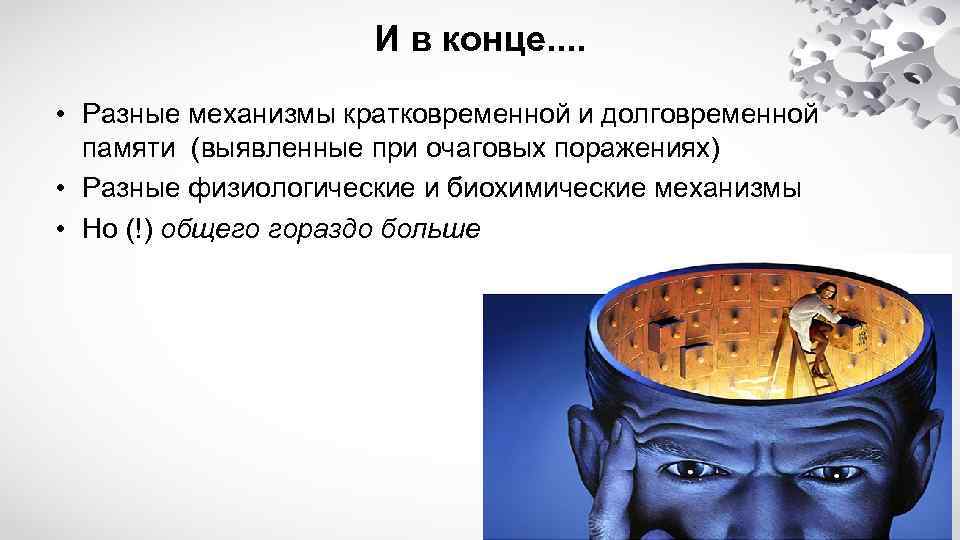 И в конце....

• Разные механизмы кратковременной и долговременной памяти (выявленные при очаговых поражениях)
• Разные физиологические и биохимические механизмы
• Но (!) общего гораздо больше